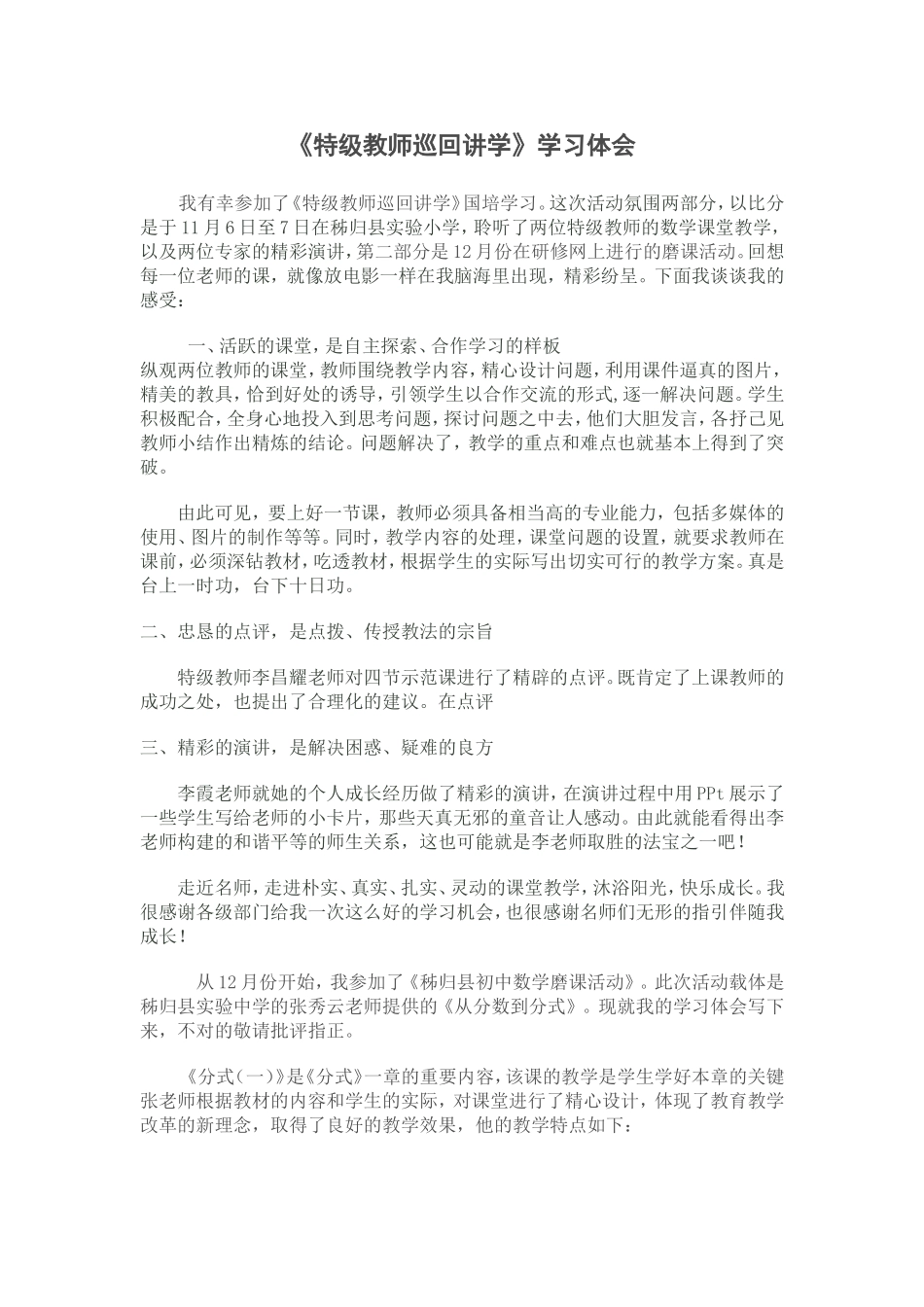 《特级教师巡回讲学》学习体会

我有幸参加了《特级教师巡回讲学》国培学习。这次活动氛围两部分，以比分是于11月6日至7日在秭归县实验小学，聆听了两位特级教师的数学课堂教学，以及两位专家的精彩演讲，第二部分是12月份在研修网上进行的磨课活动。回想每一位老师的课，就像放电影一样在我脑海里出现，精彩纷呈。下面我谈谈我的感受：

一、活跃的课堂，是自主探索、合作学习的样板
纵观两位教师的课堂，教师围绕教学内容，精心设计问题，利用课件逼真的图片，精美的教具，恰到好处的诱导，引领学生以合作交流的形式,逐一解决问题。学生积极配合，全身心地投入到思考问题，探讨问题之中去，他们大胆发言，各抒己见教师小结作出精炼的结论。问题解决了，教学的重点和难点也就基本上得到了突破。

由此可见，要上好一节课，教师必须具备相当高的专业能力，包括多媒体的使用、图片的制作等等。同时，教学内容的处理，课堂问题的设置，就要求教师在课前，必须深钻教材，吃透教材，根据学生的实际写出切实可行的教学方案。真是台上一时功，台下十日功。

二、忠恳的点评，是点拨、传授教法的宗旨

特级教师李昌耀老师对四节示范课进行了精辟的点评。既肯定了上课教师的成功之处，也提出了合理化的建议。在点评

三、精彩的演讲，是解决困惑、疑难的良方

李霞老师就她的个人成长经历做了精彩的演讲，在演讲过程中用PPt展示了一些学生写给老师的小卡片，那些天真无邪的童音让人感动。由此就能看得出李老师构建的和谐平等的师生关系，这也可能就是李老师取胜的法宝之一吧！

走近名师，走进朴实、真实、扎实、灵动的课堂教学，沐浴阳光，快乐成长。我很感谢各级部门给我一次这么好的学习机会，也很感谢名师们无形的指引伴随我成长！

从12月份开始，我参加了《秭归县初中数学磨课活动》。此次活动载体是秭归县实验中学的张秀云老师提供的《从分数到分式》。现就我的学习体会写下来，不对的敬请批评指正。

《分式(一)》是《分式》一章的重要内容，该课的教学是学生学好本章的关键张老师根据教材的内容和学生的实际，对课堂进行了精心设计，体现了教育教学改革的新理念，取得了良好的教学效果，他的教学特点如下：